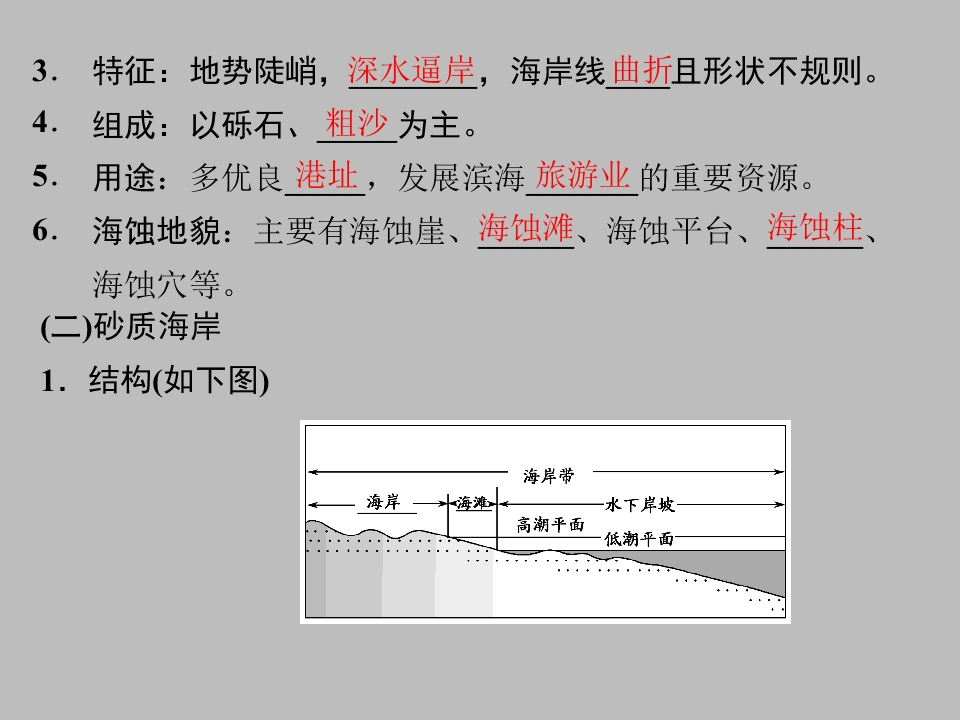 3．特征：地势陡峭，深水逼岸，海岸线曲折且形状不规则。

4．组成：以砾石、粗沙为主。

5．用途：多优良港址，发展滨海旅游业的重要资源。

6．海蚀地貌：主要有海蚀崖、海蚀滩、海蚀平台、海蚀柱、海蚀穴等。

(二)砂质海岸

1．结构(如下图)

海岸带
海岸
海滩
水下岸坡
高潮平面
低潮平面